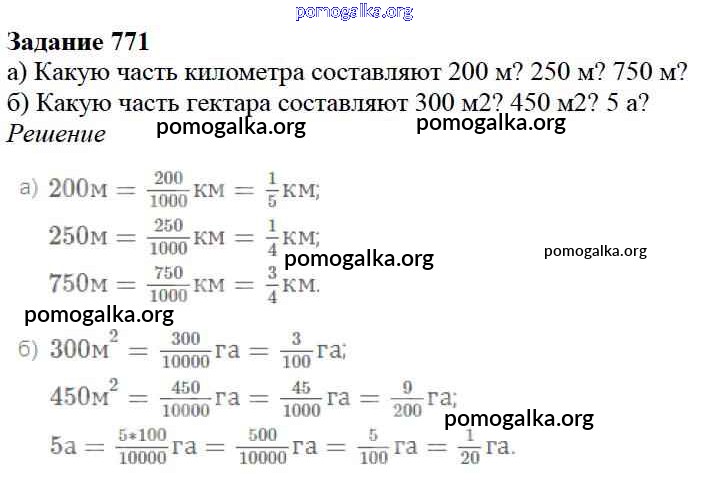 Задание 771
а) Какую часть километра составляют 200 м? 250 м? 750 м?
б) Какую часть гектара составляют 300 м2? 450 м2? 5 а?
Решение

а) $200м = \frac{200}{1000}км = \frac{1}{5}км;$
$250м = \frac{250}{1000}км = \frac{1}{4}км;$
$750м = \frac{750}{1000}км = \frac{3}{4}км.$

б) $300м^2 = \frac{300}{10000}га = \frac{3}{100}га;$
$450м^2 = \frac{450}{10000}га = \frac{45}{1000}га = \frac{9}{200}га;$
$5а = \frac{5*100}{10000}га = \frac{500}{10000}га = \frac{5}{100}га = \frac{1}{20}га.$

pomogalka.org